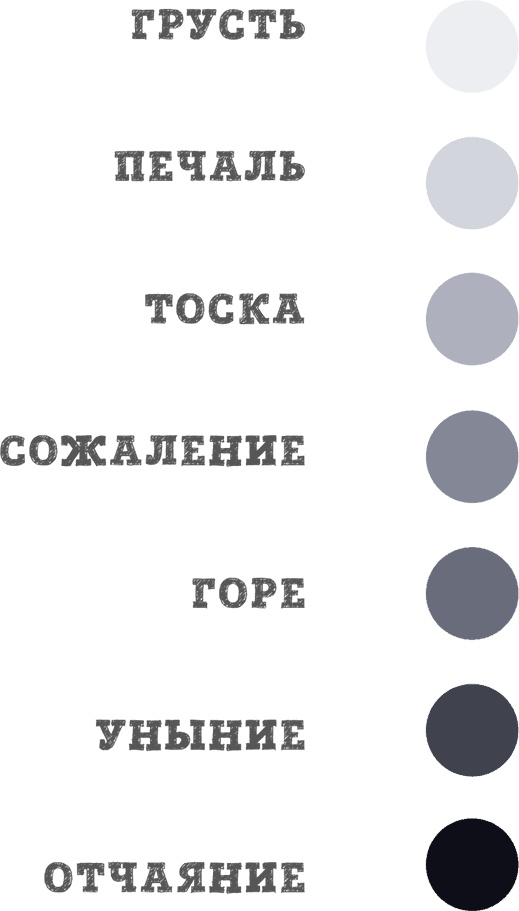 ГРУСТЬ

ПЕЧАЛЬ

ТОСКА

СОЖАЛЕНИЕ

ГОРЕ

УНЫНИЕ

ОТЧАЯНИЕ